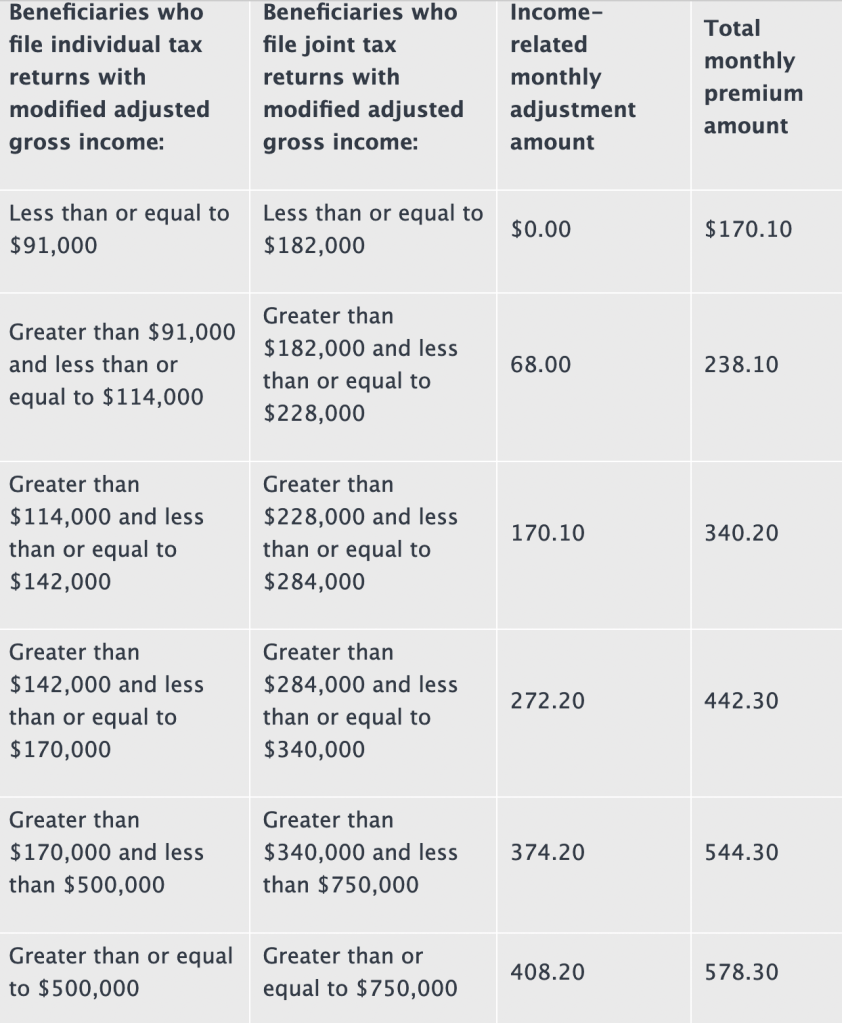 | Beneficiaries who file individual tax returns with modified adjusted gross income: | Beneficiaries who file joint tax returns with modified adjusted gross income: | Income-related monthly adjustment amount | Total monthly premium amount |
|---|---|---|---|
| Less than or equal to \$91,000 | Less than or equal to \$182,000 | \$0.00 | \$170.10 |
| Greater than \$91,000 and less than or equal to \$114,000 | Greater than \$182,000 and less than or equal to \$228,000 | 68.00 | 238.10 |
| Greater than \$114,000 and less than or equal to \$142,000 | Greater than \$228,000 and less than or equal to \$284,000 | 170.10 | 340.20 |
| Greater than \$142,000 and less than or equal to \$170,000 | Greater than \$284,000 and less than or equal to \$340,000 | 272.20 | 442.30 |
| Greater than \$170,000 and less than \$500,000 | Greater than \$340,000 and less than \$750,000 | 374.20 | 544.30 |
| Greater than or equal to \$500,000 | Greater than or equal to \$750,000 | 408.20 | 578.30 |